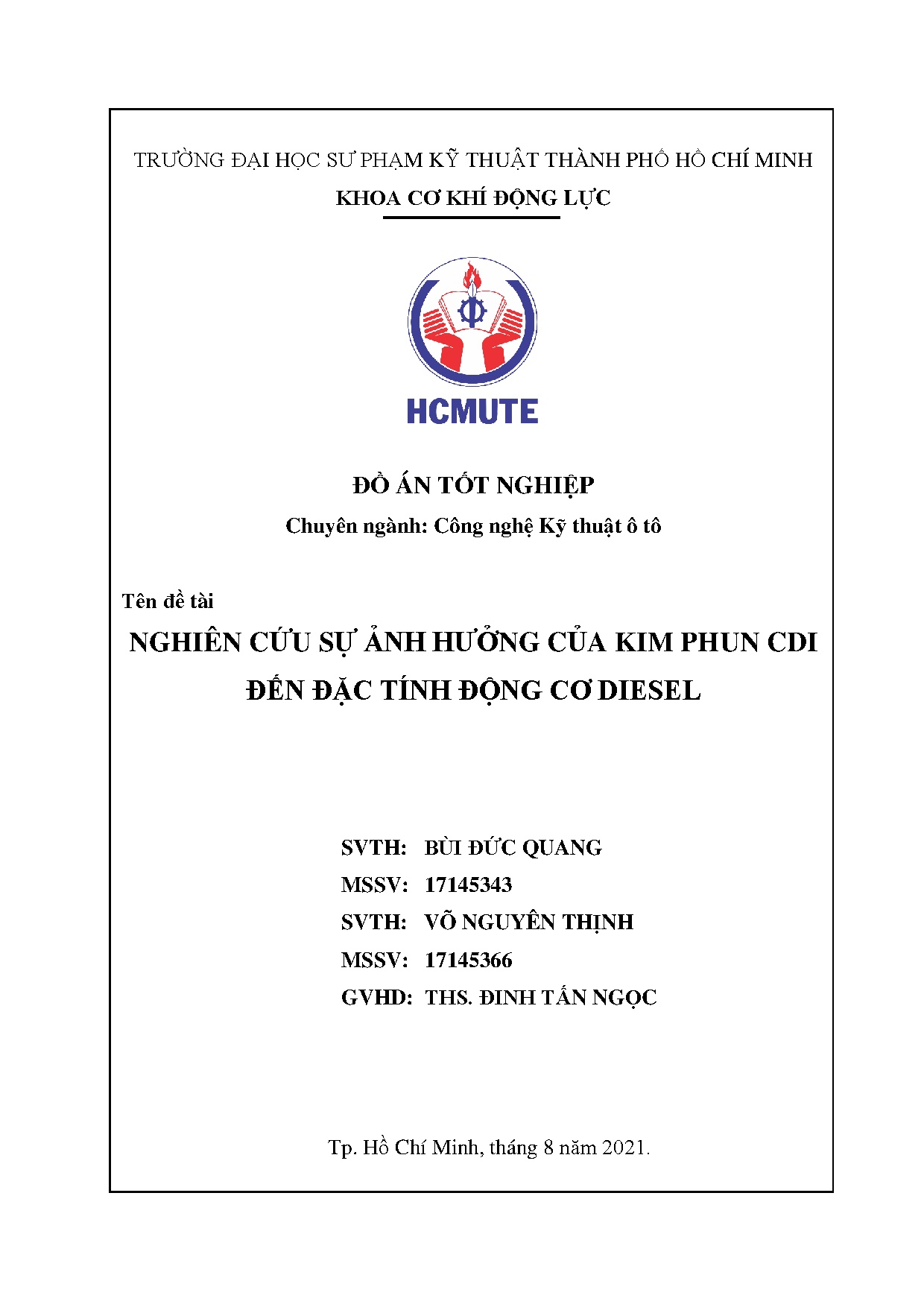 TRƯỜNG ĐẠI HỌC SƯ PHẠM KỸ THUẬT THÀNH PHỐ HỒ CHÍ MINH
KHOA CƠ KHÍ ĐỘNG LỰC

HCMUTE

ĐỒ ÁN TỐT NGHIỆP
Chuyên ngành: Công nghệ Kỹ thuật ô tô

Tên đề tài
NGHIÊN CỨU SỰ ẢNH HƯỞNG CỦA KIM PHUN CDI ĐẾN ĐẶC TÍNH ĐỘNG CƠ DIESEL

SVTH: BÙI ĐỨC QUANG
MSSV: 17145343
SVTH: VÕ NGUYÊN THỊNH
MSSV: 17145366
GVHD: THS. ĐINH TẤN NGỌC

Tp. Hồ Chí Minh, tháng 8 năm 2021.